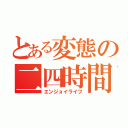 とある変態の二四時間
エンジョイライフ